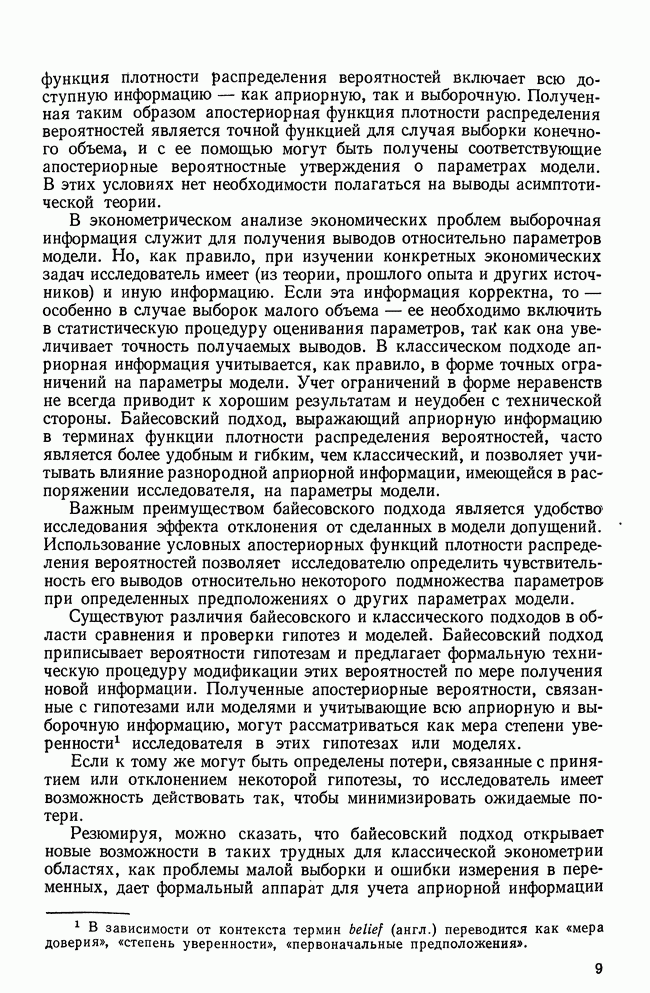 функция плотности распределения вероятностей включает всю доступную информацию — как априорную, так и выборочную. Полученная таким образом апостериорная функция плотности распределения вероятностей является точной функцией для случая выборки конечного объема, и с ее помощью могут быть получены соответствующие апостериорные вероятностные утверждения о параметрах модели. В этих условиях нет необходимости полагаться на выводы асимптотической теории.

В эконометрическом анализе экономических проблем выборочная информация служит для получения выводов относительно параметров модели. Но, как правило, при изучении конкретных экономических задач исследователь имеет (из теории, прошлого опыта и других источников) и иную информацию. Если эта информация корректна, то — особенно в случае выборок малого объема — ее необходимо включить в статистическую процедуру оценивания параметров, так как она увеличивает точность получаемых выводов. В классическом подходе априорная информация учитывается, как правило, в форме точных ограничений на параметры модели. Учет ограничений в форме неравенств не всегда приводит к хорошим результатам и неудобен с технической стороны. Байесовский подход, выражающий априорную информацию в терминах функции плотности распределения вероятностей, часто является более удобным и гибким, чем классический, и позволяет учитывать влияние разнородной априорной информации, имеющейся в распоряжении исследователя, на параметры модели.

Важным преимуществом байесовского подхода является удобство исследования эффекта отклонения от сделанных в модели допущений. Использование условных апостериорных функций плотности распределения вероятностей позволяет исследователю определить чувствительность его выводов относительно некоторого подмножества параметров при определенных предположениях о других параметрах модели.

Существуют различия байесовского и классического подходов в области сравнения и проверки гипотез и моделей. Байесовский подход приписывает вероятности гипотезам и предлагает формальную техническую процедуру модификации этих вероятностей по мере получения новой информации. Полученные апостериорные вероятности, связанные с гипотезами или моделями и учитывающие всю априорную и выборочную информацию, могут рассматриваться как мера степени уверенности$^1$ исследователя в этих гипотезах или моделях.

Если к тому же могут быть определены потери, связанные с принятием или отклонением некоторой гипотезы, то исследователь имеет возможность действовать так, чтобы минимизировать ожидаемые потери.

Резюмируя, можно сказать, что байесовский подход открывает новые возможности в таких трудных для классической эконометрии областях, как проблемы малой выборки и ошибки измерения в переменных, дает формальный аппарат для учета априорной информации

$^1$ В зависимости от контекста термин belief (англ.) переводится как «мера доверия», «степень уверенности», «первоначальные предположения».

9